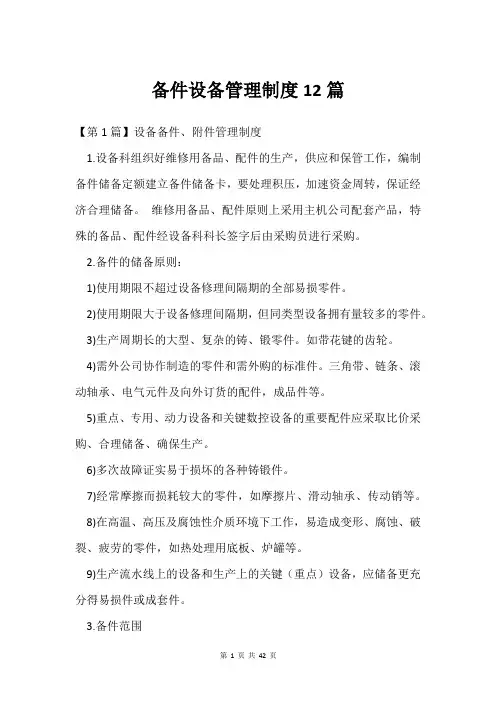 备件设备管理制度12篇

【第1篇】设备备件、附件管理制度

1.设备科组织好维修用备品、配件的生产，供应和保管工作，编制备件储备定额建立备件储备卡，要处理积压，加速资金周转，保证经济合理储备。 维修用备品、配件原则上采用主机公司配套产品，特殊的备品、配件经设备科科长签字后由采购员进行采购。

2.备件的储备原则：

1)使用期限不超过设备修理间隔期的全部易损零件。

2)使用期限大于设备修理间隔期，但同类型设备拥有量较多的零件。

3)生产周期长的大型、复杂的铸、锻零件。如带花键的齿轮。

4)需外公司协作制造的零件和需外购的标准件。三角带、链条、滚动轴承、电气元件及向外订货的配件，成品件等。

5)重点、专用、动力设备和关键数控设备的重要配件应采取比价采购、合理储备、确保生产。

6)多次故障证实易于损坏的各种铸锻件。

7)经常摩擦而损耗较大的零件，如摩擦片、滑动轴承、传动销等。

8)在高温、高压及腐蚀性介质环境下工作，易造成变形、腐蚀、破裂、疲劳的零件，如热处理用底板、炉罐等。

9)生产流水线上的设备和生产上的关键（重点）设备，应储备更充分得易损件或成套件。

3.备件范围

第 1 页 共 42 页